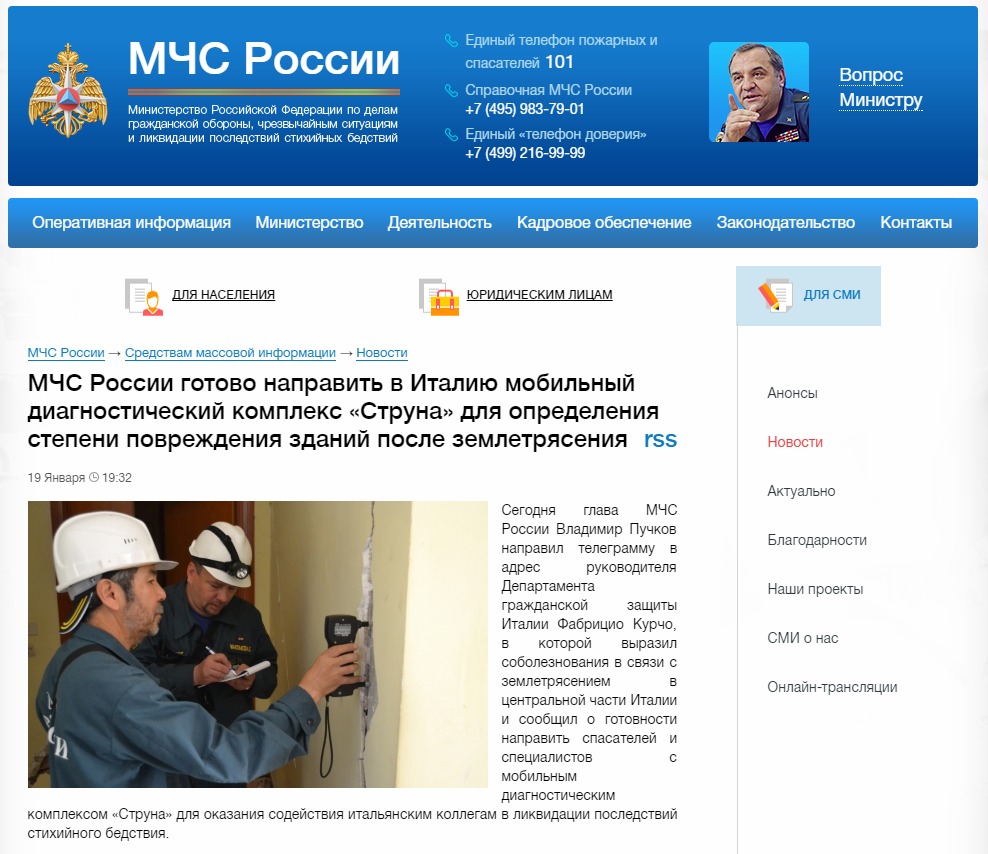 МЧС России

Министерство Российской Федерации по делам гражданской обороны, чрезвычайным ситуациям и ликвидации последствий стихийных бедствий

Единый телефон пожарных и спасателей 101

Справочная МЧС России
+7 (495) 983-79-01

Единый «телефон доверия»
+7 (499) 216-99-99

Вопрос Министру

Оперативная информация Министерство Деятельность Кадровое обеспечение Законодательство Контакты

ДЛЯ НАСЕЛЕНИЯ

ЮРИДИЧЕСКИМ ЛИЦАМ

ДЛЯ СМИ

МЧС России → Средствам массовой информации → Новости

МЧС России готово направить в Италию мобильный диагностический комплекс «Струна» для определения степени повреждения зданий после землетрясения rss

19 Января 19:32

Сегодня глава МЧС России Владимир Пучков направил телеграмму в адрес руководителя Департамента гражданской защиты Италии Фабрицио Курчо, в которой выразил соболезнования в связи с землетрясением в центральной части Италии и сообщил о готовности направить спасателей и специалистов с мобильным диагностическим комплексом «Струна» для оказания содействия итальянским коллегам в ликвидации последствий стихийного бедствия.

Анонсы

Новости

Актуально

Благодарности

Наши проекты

СМИ о нас

Онлайн-трансляции